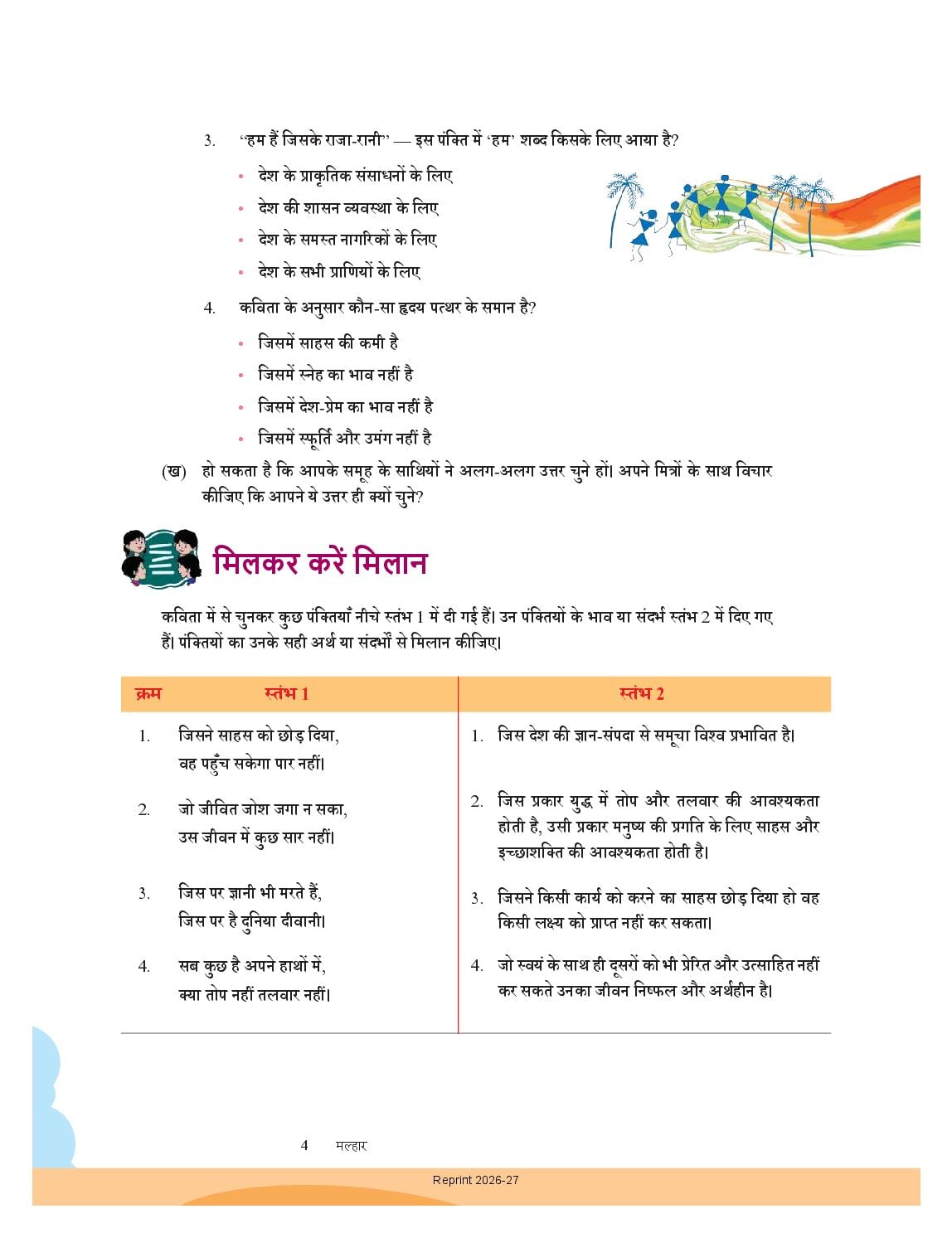 3. “हम हैं जिसके राजा-रानी” — इस पंक्ति में ‘हम’ शब्द किसके लिए आया है?

• देश के प्राकृतिक संसाधनों के लिए
• देश की शासन व्यवस्था के लिए
• देश के समस्त नागरिकों के लिए
• देश के सभी प्राणियों के लिए

4. कविता के अनुसार कौन-सा हृदय पत्थर के समान है?

• जिसमें साहस की कमी है
• जिसमें स्नेह का भाव नहीं है
• जिसमें देश-प्रेम का भाव नहीं है
• जिसमें स्फूर्ति और उमंग नहीं है

(ख) हो सकता है कि आपके समूह के साथियों ने अलग-अलग उत्तर चुने हों। अपने मित्रों के साथ विचार कीजिए कि आपने ये उत्तर ही क्यों चुने?

मिलकर करें मिलान

कविता में से चुनकर कुछ पंक्तियाँ नीचे स्तंभ 1 में दी गई हैं। उन पंक्तियों के भाव या संदर्भ स्तंभ 2 में दिए गए हैं। पंक्तियों का उनके सही अर्थ या संदर्भों से मिलान कीजिए।

| क्रम | स्तंभ 1 | स्तंभ 2 |
|---|---|---|
| 1. | जिसने साहस को छोड़ दिया, वह पहुँच सकेगा पार नहीं। | 1. जिस देश की ज्ञान-संपदा से समूचा विश्व प्रभावित है। |
| 2. | जो जीवित जोश जगा न सका, उस जीवन में कुछ सार नहीं। | 2. जिस प्रकार युद्ध में तोप और तलवार की आवश्यकता होती है, उसी प्रकार मनुष्य की प्रगति के लिए साहस और इच्छाशक्ति की आवश्यकता होती है। |
| 3. | जिस पर ज्ञानी भी मरते हैं, जिस पर है दुनिया दीवानी। | 3. जिसने किसी कार्य को करने का साहस छोड़ दिया हो वह किसी लक्ष्य को प्राप्त नहीं कर सकता। |
| 4. | सब कुछ है अपने हाथों में, क्या तोप नहीं तलवार नहीं। | 4. जो स्वयं के साथ ही दूसरों को भी प्रेरित और उत्साहित नहीं कर सकते उनका जीवन निष्फल और अर्थहीन है। |

4 मल्हार

Reprint 2026-27